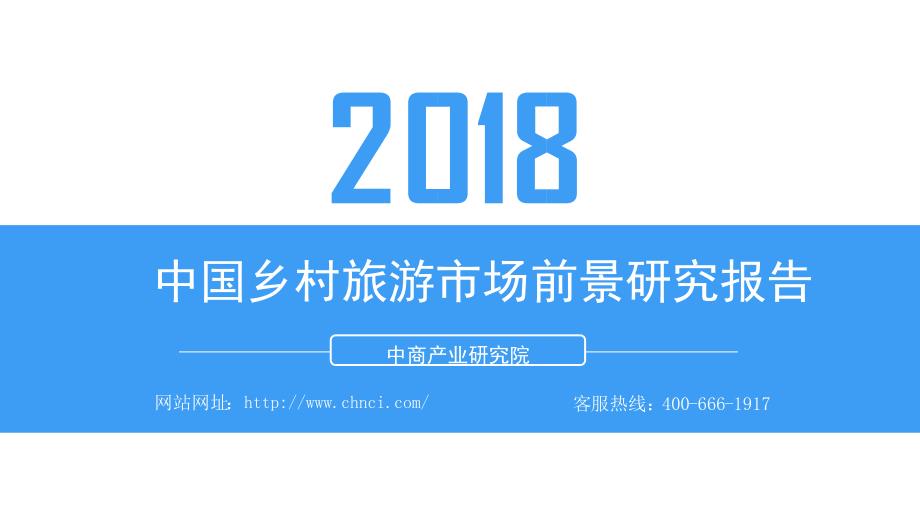 2018

中国乡村旅游市场前景研究报告

中商产业研究院

网站网址：http://www.chnci.com/

客服热线：400-666-1917